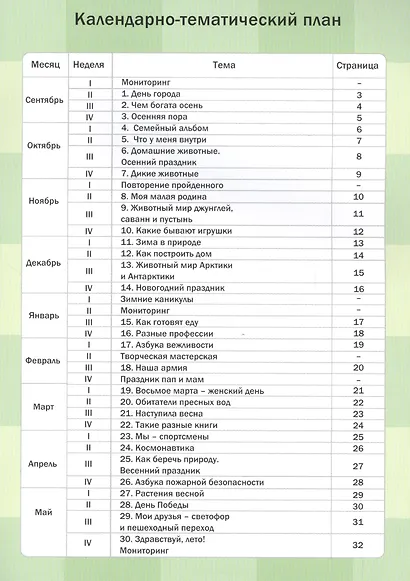 Календарно-тематический план

| Месяц | Неделя | Тема | Страница |
|---|---|---|---|
| Сентябрь | I | Мониторинг | – |
| | II | 1. День города | 3 |
| | III | 2. Чем богата осень | 4 |
| | IV | 3. Осенняя пора | 5 |
| Октябрь | I | 4. Семейный альбом | 6 |
| | II | 5. Что у меня внутри | 7 |
| | III | 6. Домашние животные. Осенний праздник | 8 |
| | IV | 7. Дикие животные | 9 |
| Ноябрь | I | Повторение пройденного | – |
| | II | 8. Моя малая родина | 10 |
| | III | 9. Животный мир джунглей, саванн и пустынь | 11 |
| | IV | 10. Какие бывают игрушки | 12 |
| Декабрь | I | 11. Зима в природе | 13 |
| | II | 12. Как построить дом | 14 |
| | III | 13. Животный мир Арктики и Антарктики | 15 |
| | IV | 14. Новогодний праздник | 16 |
| Январь | I | Зимние каникулы | – |
| | II | Мониторинг | – |
| | III | 15. Как готовят еду | 17 |
| | IV | 16. Разные профессии | 18 |
| Февраль | I | 17. Азбука вежливости | 19 |
| | II | Творческая мастерская | – |
| | III | 18. Наша армия | 20 |
| | IV | Праздник пап и мам | – |
| Март | I | 19. Восьмое марта – женский день | 21 |
| | II | 20. Обитатели пресных вод | 22 |
| | III | 21. Наступила весна | 23 |
| | IV | 22. Такие разные книги | 24 |
| Апрель | I | 23. Мы – спортсмены | 25 |
| | II | 24. Космонавтика | 26 |
| | III | 25. Как беречь природу. Весенний праздник | 27 |
| | IV | 26. Азбука пожарной безопасности | 28 |
| Май | I | 27. Растения весной | 29 |
| | II | 28. День Победы | 30 |
| | III | 29. Мои друзья – светофор и пешеходный переход | 31 |
| | IV | 30. Здравствуй, лето! Мониторинг | 32 |